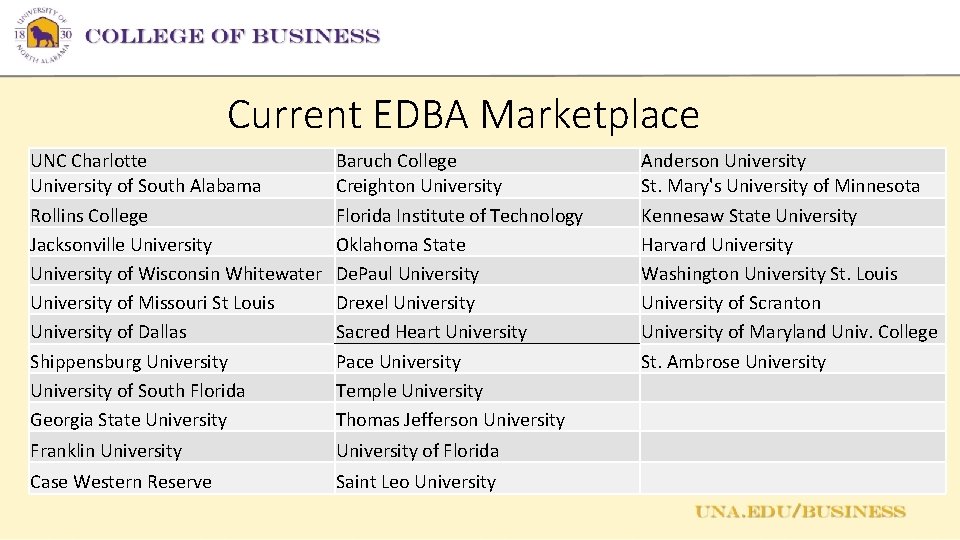 UNIVERSITY OF NORTH ALABAMA 18 30

COLLEGE OF BUSINESS

Current EDBA Marketplace

| | | |
|---|---|---|
| UNC Charlotte | Baruch College | Anderson University |
| University of South Alabama | Creighton University | St. Mary's University of Minnesota |
| Rollins College | Florida Institute of Technology | Kennesaw State University |
| Jacksonville University | Oklahoma State | Harvard University |
| University of Wisconsin Whitewater | DePaul University | Washington University St. Louis |
| University of Missouri St Louis | Drexel University | University of Scranton |
| University of Dallas | Sacred Heart University | University of Maryland Univ. College |
| Shippensburg University | Pace University | St. Ambrose University |
| University of South Florida | Temple University | |
| Georgia State University | Thomas Jefferson University | |
| Franklin University | University of Florida | |
| Case Western Reserve | Saint Leo University | |

UNA.EDU/BUSINESS